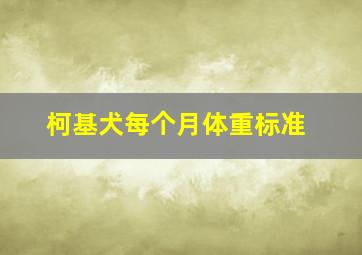 柯基犬每个月体重标准